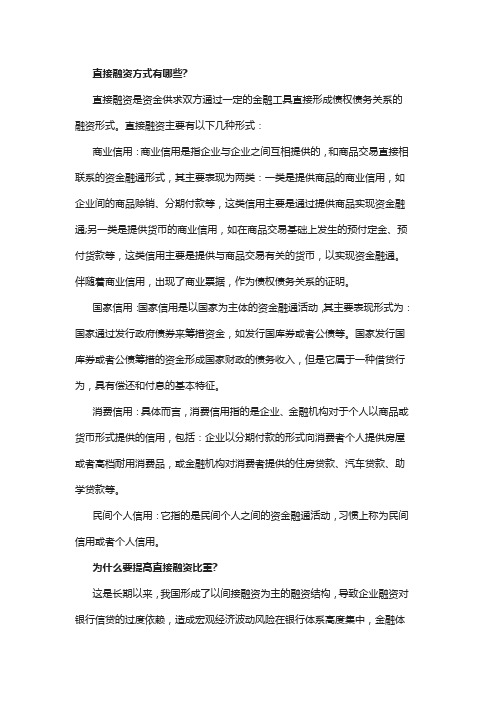 直接融资方式有哪些?

直接融资是资金供求双方通过一定的金融工具直接形成债权债务关系的融资形式。直接融资主要有以下几种形式：

商业信用：商业信用是指企业与企业之间互相提供的，和商品交易直接相联系的资金融通形式，其主要表现为两类：一类是提供商品的商业信用，如企业间的商品赊销、分期付款等，这类信用主要是通过提供商品实现资金融通;另一类是提供货币的商业信用，如在商品交易基础上发生的预付定金、预付货款等，这类信用主要是提供与商品交易有关的货币，以实现资金融通。伴随着商业信用，出现了商业票据，作为债权债务关系的证明。

国家信用：国家信用是以国家为主体的资金融通活动，其主要表现形式为：国家通过发行政府债券来筹措资金，如发行国库券或者公债等。国家发行国库券或者公债筹措的资金形成国家财政的债务收入，但是它属于一种借贷行为，具有偿还和付息的基本特征。

消费信用：具体而言，消费信用指的是企业、金融机构对于个人以商品或货币形式提供的信用，包括：企业以分期付款的形式向消费者个人提供房屋或者高档耐用消费品，或金融机构对消费者提供的住房贷款、汽车贷款、助学贷款等。

民间个人信用：它指的是民间个人之间的资金融通活动，习惯上称为民间信用或者个人信用。

为什么要提高直接融资比重?

这是长期以来，我国形成了以间接融资为主的融资结构，导致企业融资对银行信贷的过度依赖，造成宏观经济波动风险在银行体系高度集中，金融体